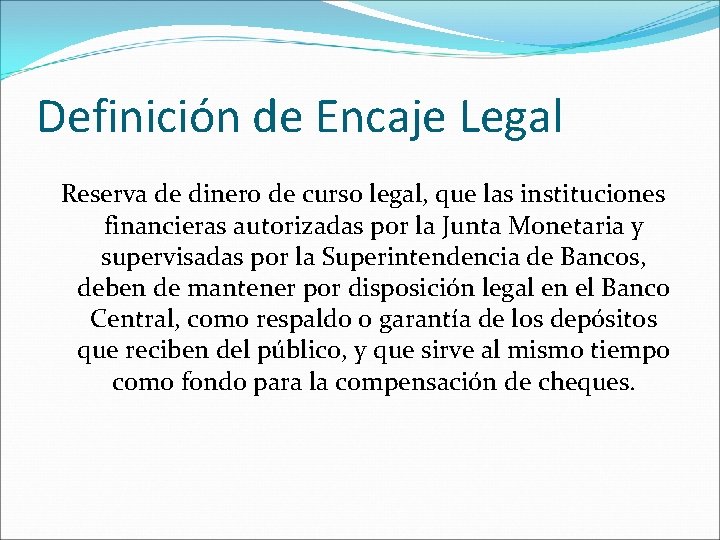 Definición de Encaje Legal

Reserva de dinero de curso legal, que las instituciones financieras autorizadas por la Junta Monetaria y supervisadas por la Superintendencia de Bancos, deben de mantener por disposición legal en el Banco Central, como respaldo o garantía de los depósitos que reciben del público, y que sirve al mismo tiempo como fondo para la compensación de cheques.